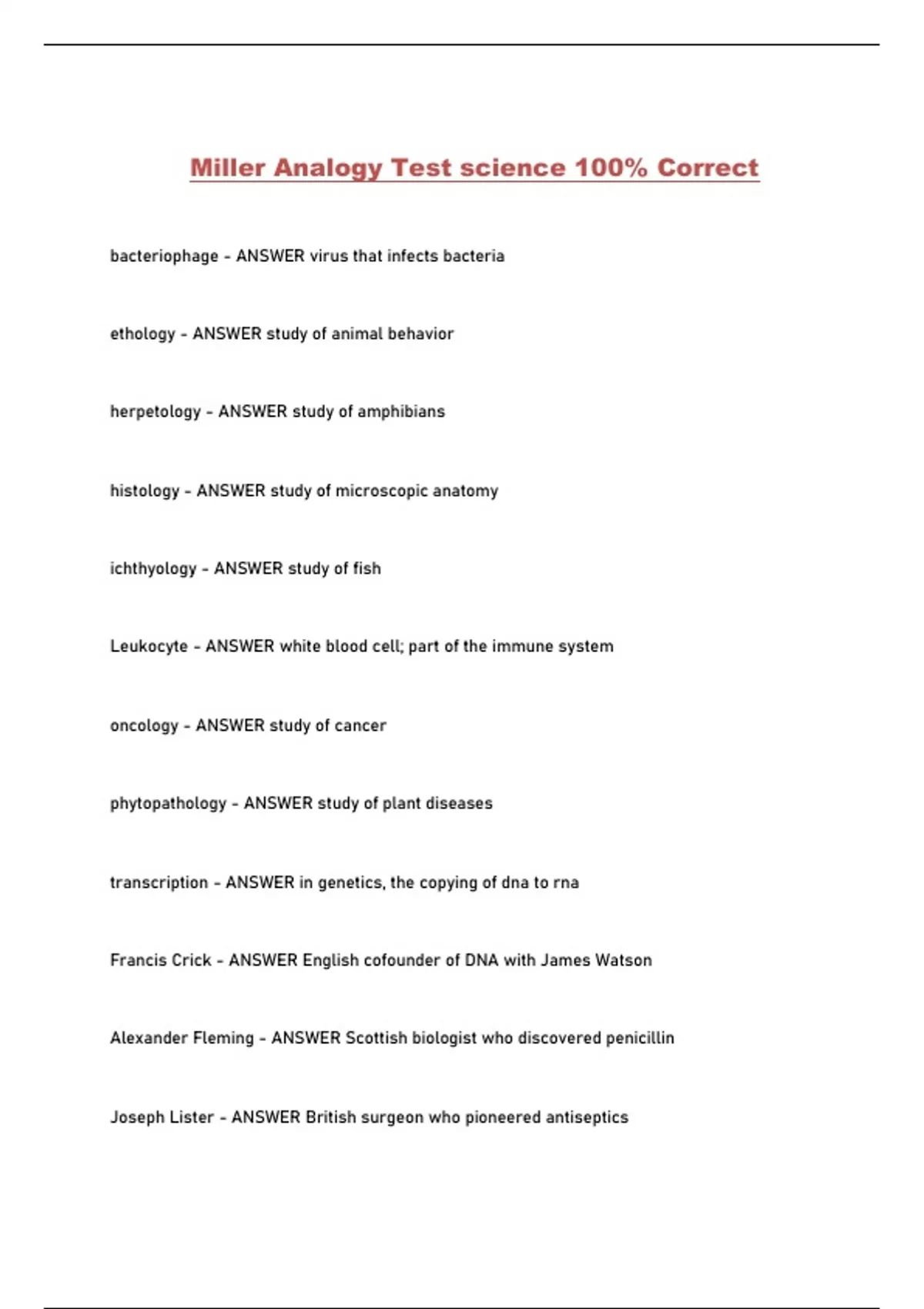 Miller Analogy Test science 100% Correct

bacteriophage - ANSWER virus that infects bacteria

ethology - ANSWER study of animal behavior

herpetology - ANSWER study of amphibians

histology - ANSWER study of microscopic anatomy

ichthyology - ANSWER study of fish

Leukocyte - ANSWER white blood cell; part of the immune system

oncology - ANSWER study of cancer

phytopathology - ANSWER study of plant diseases

transcription - ANSWER in genetics, the copying of dna to rna

Francis Crick - ANSWER English cofounder of DNA with James Watson

Alexander Fleming - ANSWER Scottish biologist who discovered penicillin

Joseph Lister - ANSWER British surgeon who pioneered antiseptics